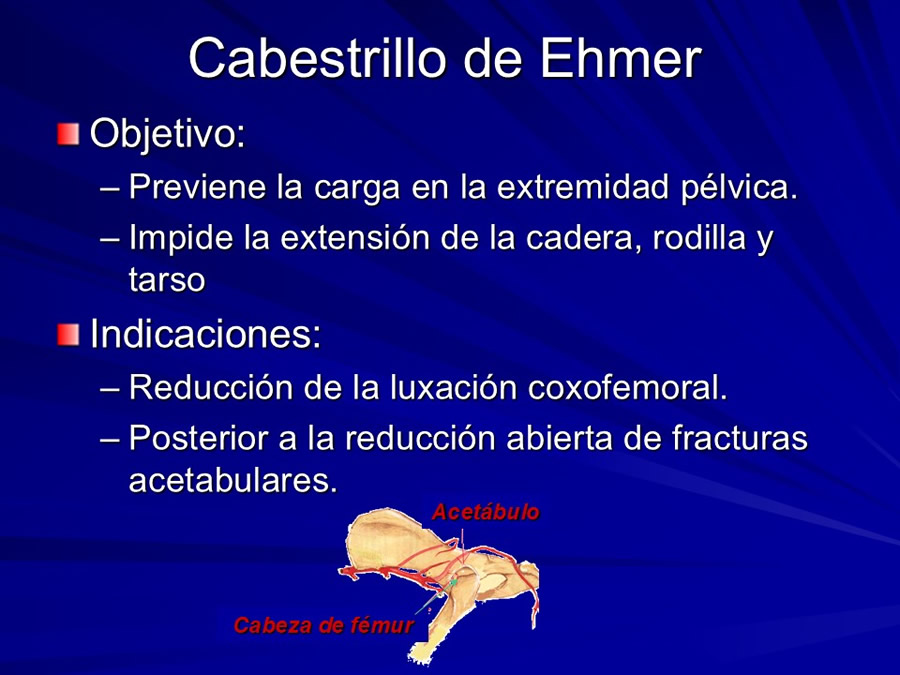 Cabestrillo de Ehmer

Objetivo:

– Previene la carga en la extremidad pélvica.

– Impide la extensión de la cadera, rodilla y tarso

Indicaciones:

– Reducción de la luxación coxofemoral.

– Posterior a la reducción abierta de fracturas acetabulares.

Acetábulo

Cabeza de fémur